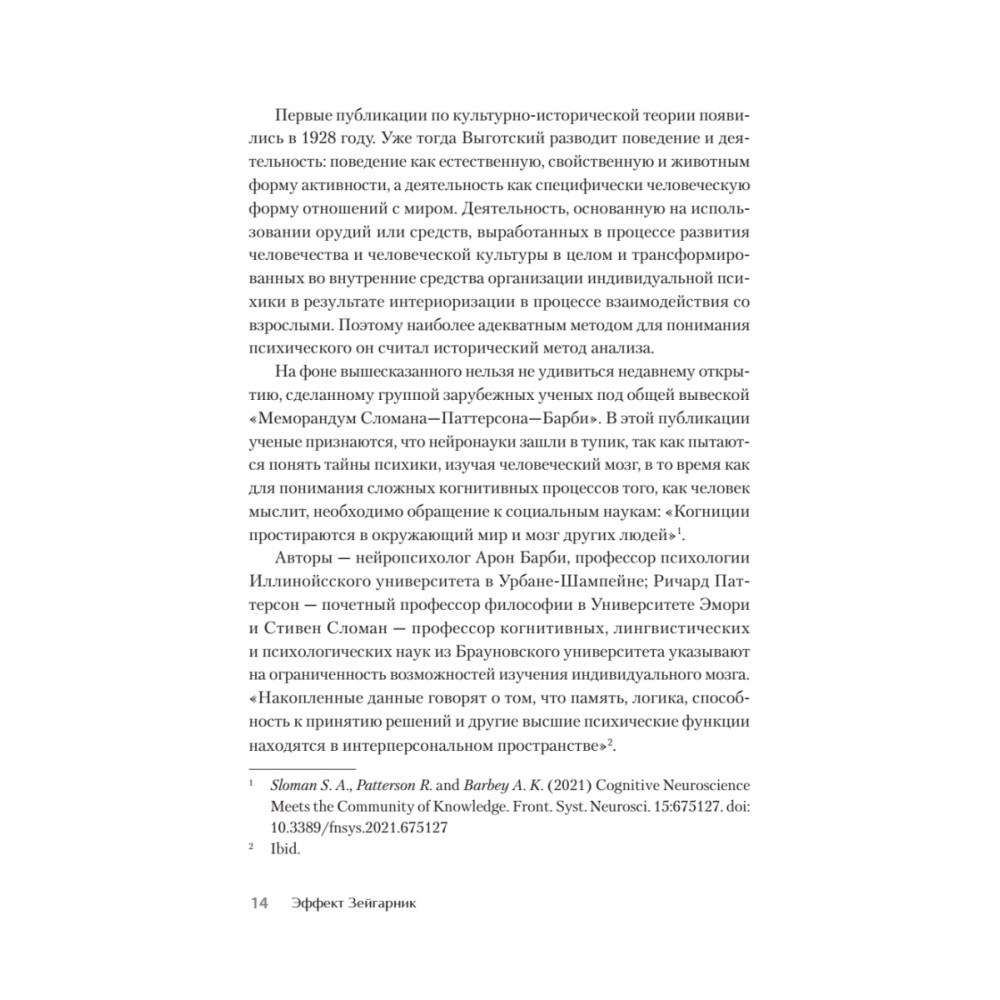 Первые публикации по культурно-исторической теории появились в 1928 году. Уже тогда Выготский разводит поведение и деятельность: поведение как естественную, свойственную и животным форму активности, а деятельность как специфически человеческую форму отношений с миром. Деятельность, основанную на использовании орудий или средств, выработанных в процессе развития человечества и человеческой культуры в целом и трансформированных во внутренние средства организации индивидуальной психики в результате интериоризации в процессе взаимодействия со взрослыми. Поэтому наиболее адекватным методом для понимания психического он считал исторический метод анализа.

На фоне вышесказанного нельзя не удивиться недавнему открытию, сделанному группой зарубежных ученых под общей вывеской «Меморандум Сломана—Паттерсона—Барби». В этой публикации ученые признаются, что нейронауки зашли в тупик, так как пытаются понять тайны психики, изучая человеческий мозг, в то время как для понимания сложных когнитивных процессов того, как человек мыслит, необходимо обращение к социальным наукам: «Когниции простираются в окружающий мир и мозг других людей»$^1$.

Авторы — нейропсихолог Арон Барби, профессор психологии Иллинойсского университета в Урбане-Шампейне; Ричард Паттерсон — почетный профессор философии в Университете Эмори и Стивен Сломан — профессор когнитивных, лингвистических и психологических наук из Брауновского университета указывают на ограниченность возможностей изучения индивидуального мозга. «Накопленные данные говорят о том, что память, логика, способность к принятию решений и другие высшие психические функции находятся в интерперсональном пространстве»$^2$.

$^1$ Sloman S. A., Patterson R. and Barbey A. K. (2021) Cognitive Neuroscience Meets the Community of Knowledge. Front. Syst. Neurosci. 15:675127. doi: 10.3389/fnsys.2021.675127

$^2$ Ibid.

14 Эффект Зейгарник